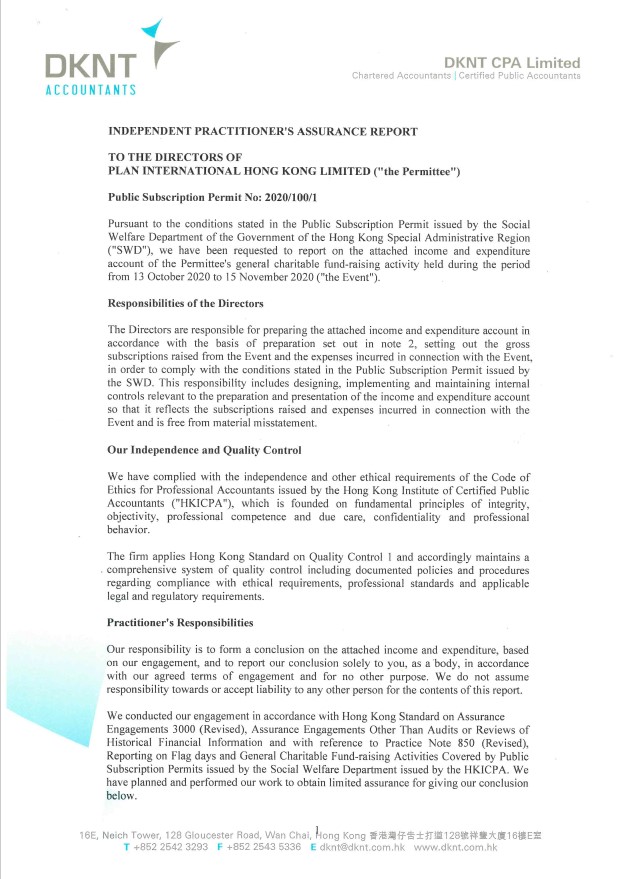 DKNT
ACCOUNTANTS

DKNT CPA Limited
Chartered Accountants | Certified Public Accountants

INDEPENDENT PRACTITIONER'S ASSURANCE REPORT

TO THE DIRECTORS OF
PLAN INTERNATIONAL HONG KONG LIMITED ("the Permittee")

Public Subscription Permit No: 2020/100/1

Pursuant to the conditions stated in the Public Subscription Permit issued by the Social Welfare Department of the Government of the Hong Kong Special Administrative Region ("SWD"), we have been requested to report on the attached income and expenditure account of the Permittee's general charitable fund-raising activity held during the period from 13 October 2020 to 15 November 2020 ("the Event").

Responsibilities of the Directors

The Directors are responsible for preparing the attached income and expenditure account in accordance with the basis of preparation set out in note 2, setting out the gross subscriptions raised from the Event and the expenses incurred in connection with the Event, in order to comply with the conditions stated in the Public Subscription Permit issued by the SWD. This responsibility includes designing, implementing and maintaining internal controls relevant to the preparation and presentation of the income and expenditure account so that it reflects the subscriptions raised and expenses incurred in connection with the Event and is free from material misstatement.

Our Independence and Quality Control

We have complied with the independence and other ethical requirements of the Code of Ethics for Professional Accountants issued by the Hong Kong Institute of Certified Public Accountants ("HKICPA"), which is founded on fundamental principles of integrity, objectivity, professional competence and due care, confidentiality and professional behavior.

The firm applies Hong Kong Standard on Quality Control 1 and accordingly maintains a comprehensive system of quality control including documented policies and procedures regarding compliance with ethical requirements, professional standards and applicable legal and regulatory requirements.

Practitioner's Responsibilities

Our responsibility is to form a conclusion on the attached income and expenditure, based on our engagement, and to report our conclusion solely to you, as a body, in accordance with our agreed terms of engagement and for no other purpose. We do not assume responsibility towards or accept liability to any other person for the contents of this report.

We conducted our engagement in accordance with Hong Kong Standard on Assurance Engagements 3000 (Revised), Assurance Engagements Other Than Audits or Reviews of Historical Financial Information and with reference to Practice Note 850 (Revised), Reporting on Flag days and General Charitable Fund-raising Activities Covered by Public Subscription Permits issued by the Social Welfare Department issued by the HKICPA. We have planned and performed our work to obtain limited assurance for giving our conclusion below.

1

16E, Neich Tower, 128 Gloucester Road, Wan Chai, Hong Kong 香港灣仔告士打道128號祥豐大廈16樓E室
T +852 2542 3293 F +852 2543 5336 E dknt@dknt.com.hk www.dknt.com.hk